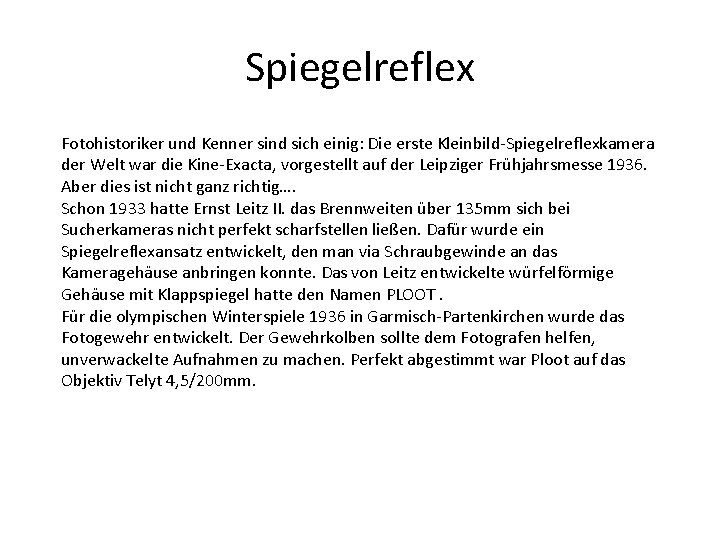 Spiegelreflex

Fotohistoriker und Kenner sind sich einig: Die erste Kleinbild-Spiegelreflexkamera der Welt war die Kine-Exacta, vorgestellt auf der Leipziger Frühjahrsmesse 1936. Aber dies ist nicht ganz richtig….
Schon 1933 hatte Ernst Leitz II. das Brennweiten über 135mm sich bei Sucherkameras nicht perfekt scharfstellen ließen. Dafür wurde ein Spiegelreflexansatz entwickelt, den man via Schraubgewinde an das Kameragehäuse anbringen konnte. Das von Leitz entwickelte würfelförmige Gehäuse mit Klappspiegel hatte den Namen PLOOT .
Für die olympischen Winterspiele 1936 in Garmisch-Partenkirchen wurde das Fotogewehr entwickelt. Der Gewehrkolben sollte dem Fotografen helfen, unverwackelte Aufnahmen zu machen. Perfekt abgestimmt war Ploot auf das Objektiv Telyt 4,5/200mm.